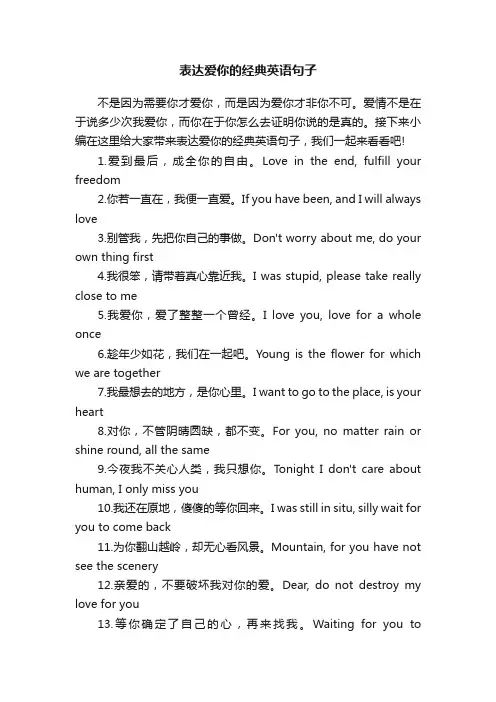 表达爱你的经典英语句子

不是因为需要你才爱你，而是因为爱你才非你不可。爱情不是在于说多少次我爱你，而你在于你怎么去证明你说的是真的。接下来小编在这里给大家带来表达爱你的经典英语句子，我们一起来看看吧!

1.爱到最后，成全你的自由。Love in the end, fulfill your freedom

2.你若一直在，我便一直爱。If you have been, and I will always love

3.别管我，先把你自己的事做。Don't worry about me, do your own thing first

4.我很笨，请带着真心靠近我。I was stupid, please take really close to me

5.我爱你，爱了整整一个曾经。I love you, love for a whole once

6.趁年少如花，我们在一起吧。Young is the flower for which we are together

7.我最想去的地方，是你心里。I want to go to the place, is your heart

8.对你，不管阴晴圆缺，都不变。For you, no matter rain or shine round, all the same

9.今夜我不关心人类，我只想你。Tonight I don't care about human, I only miss you

10.我还在原地，傻傻的等你回来。I was still in situ, silly wait for you to come back

11.为你翻山越岭，却无心看风景。Mountain, for you have not see the scenery

12.亲爱的，不要破坏我对你的爱。Dear, do not destroy my love for you

13.等你确定了自己的心，再来找我。Waiting for you to